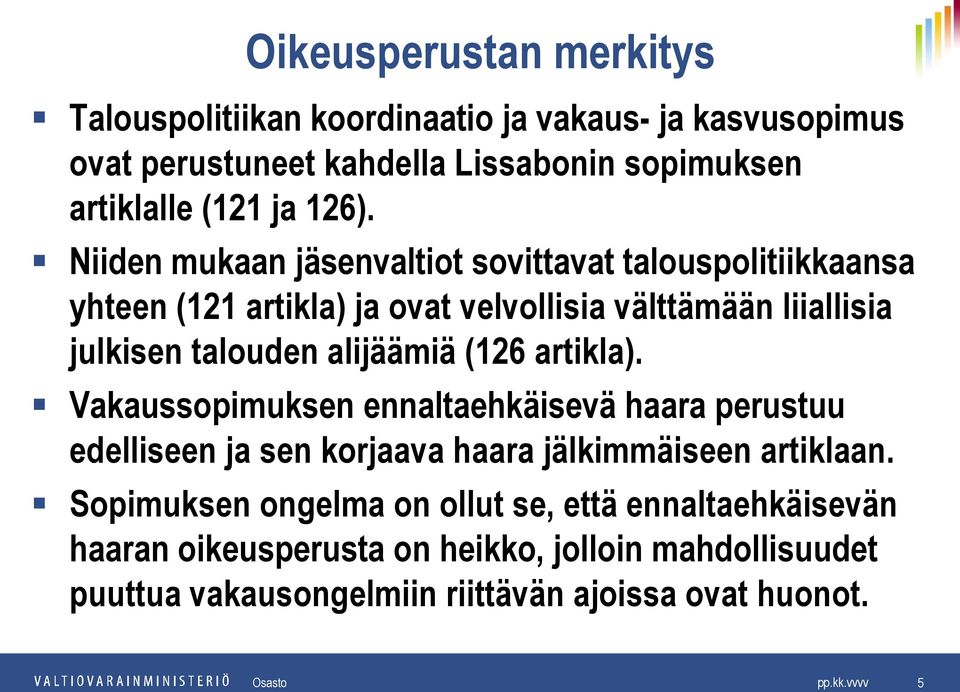 Oikeusperustan merkitys

▪ Talouspolitiikan koordinaatio ja vakaus- ja kasvusopimus ovat perustuneet kahdella Lissabonin sopimuksen artiklalle (121 ja 126).

▪ Niiden mukaan jäsenvaltiot sovittavat talouspolitiikkaansa yhteen (121 artikla) ja ovat velvollisia välttämään liiallisia julkisen talouden alijäämiä (126 artikla).

▪ Vakaussopimuksen ennaltaehkäisevä haara perustuu edelliseen ja sen korjaava haara jälkimmäiseen artiklaan.

▪ Sopimuksen ongelma on ollut se, että ennaltaehkäisevän haaran oikeusperusta on heikko, jolloin mahdollisuudet puuttua vakausongelmiin riittävän ajoissa ovat huonot.

VALTIOVARAINMINISTERIÖ Osasto pp.kk.vvvv 5